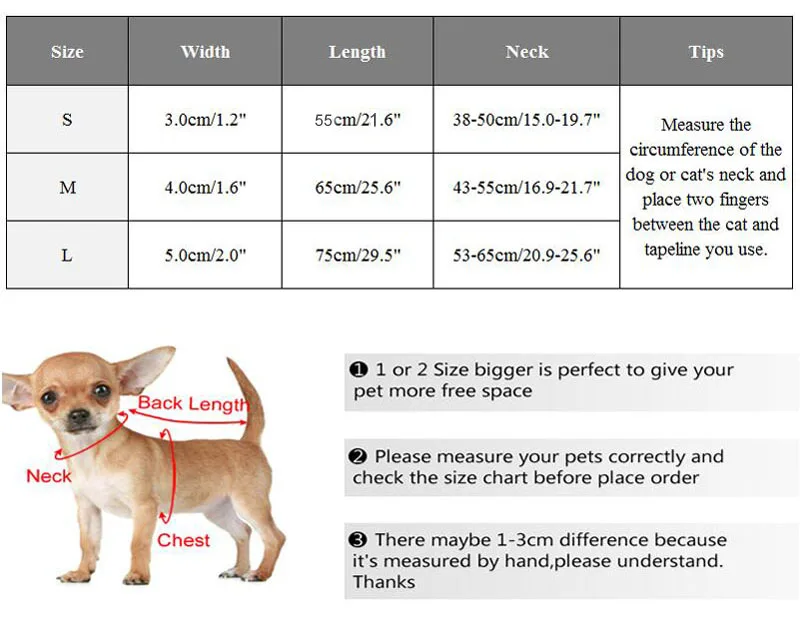 | Size | Width | Length | Neck | Tips |
|---|---|---|---|---|
| S | 3.0cm/1.2" | 55cm/21.6" | 38-50cm/15.0-19.7" | Measure the circumference of the dog or cat's neck and place two fingers between the cat and tapeline you use. |
| M | 4.0cm/1.6" | 65cm/25.6" | 43-55cm/16.9-21.7" | |
| L | 5.0cm/2.0" | 75cm/29.5" | 53-65cm/20.9-25.6" | |

Back Length

Neck

Chest

❶ 1 or 2 Size bigger is perfect to give your pet more free space

❷ Please measure your pets correctly and check the size chart before place order

❸ There maybe 1-3cm difference because it's measured by hand,please understand. Thanks